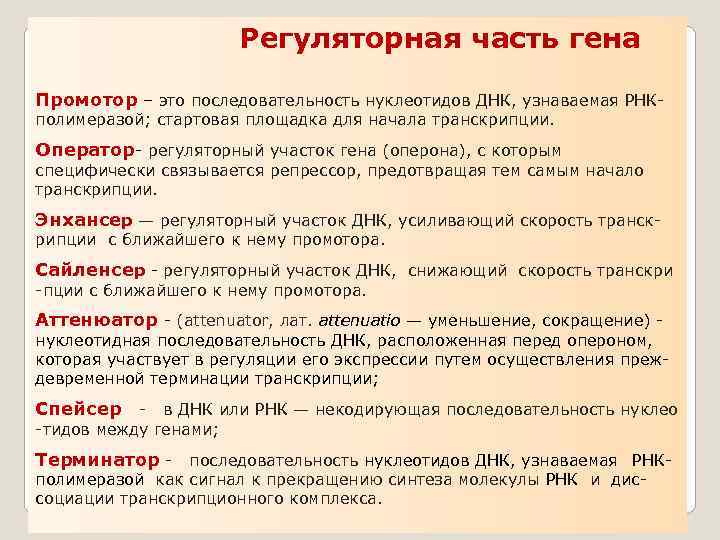 Регуляторная часть гена

Промотор – это последовательность нуклеотидов ДНК, узнаваемая РНК-полимеразой; стартовая площадка для начала транскрипции.

Оператор- регуляторный участок гена (оперона), с которым специфически связывается репрессор, предотвращая тем самым начало транскрипции.

Энхансер — регуляторный участок ДНК, усиливающий скорость транскрипции с ближайшего к нему промотора.

Сайленсер - регуляторный участок ДНК, снижающий скорость транскри -пции с ближайшего к нему промотора.

Аттенюатор - (attenuator, лат. attenuatio — уменьшение, сокращение) - нуклеотидная последовательность ДНК, расположенная перед опероном, которая участвует в регуляции его экспрессии путем осуществления преждевременной терминации транскрипции;

Спейсер - в ДНК или РНК — некодирующая последовательность нуклео -тидов между генами;

Терминатор - последовательность нуклеотидов ДНК, узнаваемая РНК-полимеразой как сигнал к прекращению синтеза молекулы РНК и диссоциации транскрипционного комплекса.